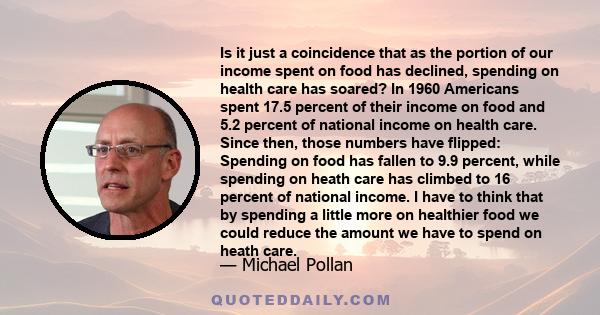 Is it just a coincidence that as the portion of our income spent on food has declined, spending on health care has soared? In 1960 Americans spent 17.5 percent of their income on food and 5.2 percent of national income on health care. Since then, those numbers have flipped: Spending on food has fallen to 9.9 percent, while spending on heath care has climbed to 16 percent of national income. I have to think that by spending a little more on healthier food we could reduce the amount we have to spend on heath care.

— Michael Pollan

QUOTEDDAILY.COM